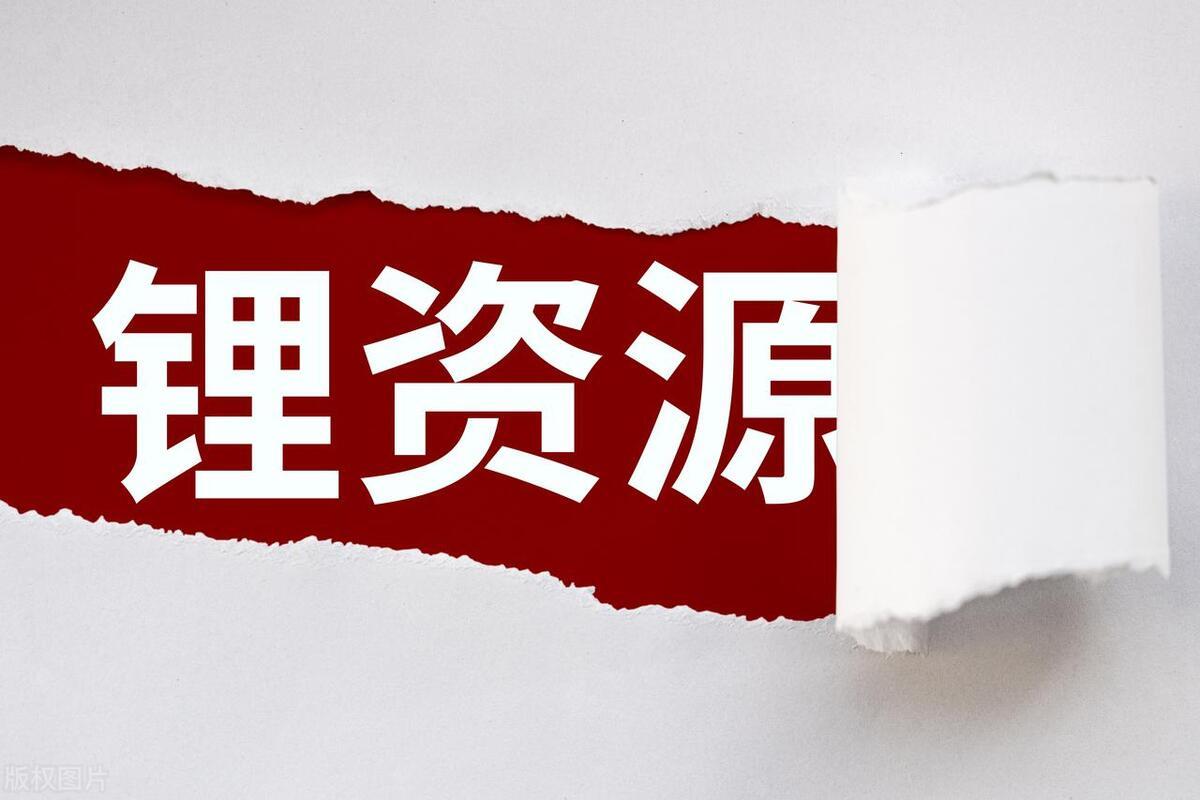 锂资源

版权图片